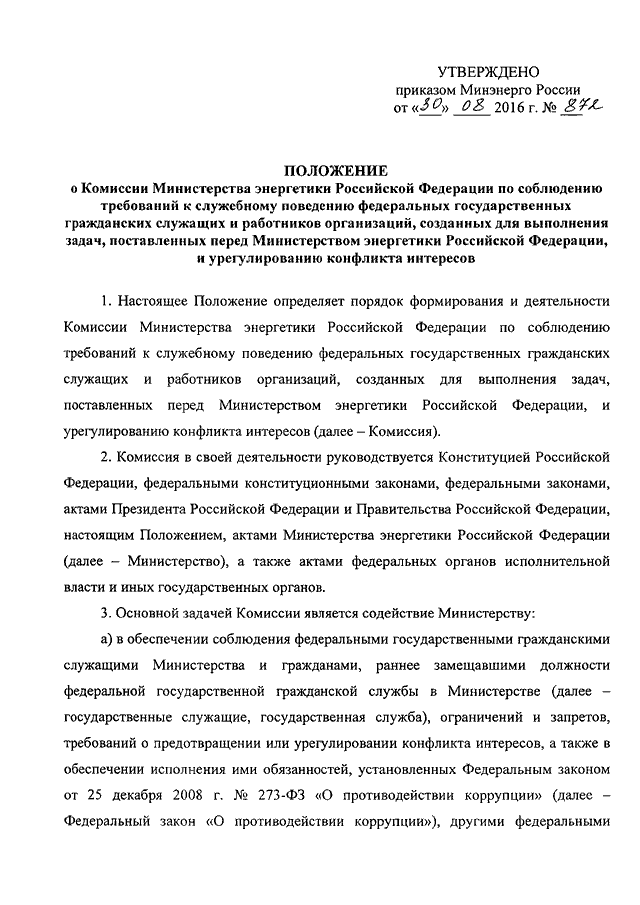 УТВЕРЖДЕНО
приказом Минэнерго России
от «30» 08 2016 г. № 872

ПОЛОЖЕНИЕ
о Комиссии Министерства энергетики Российской Федерации по соблюдению требований к служебному поведению федеральных государственных гражданских служащих и работников организаций, созданных для выполнения задач, поставленных перед Министерством энергетики Российской Федерации, и урегулированию конфликта интересов

1. Настоящее Положение определяет порядок формирования и деятельности Комиссии Министерства энергетики Российской Федерации по соблюдению требований к служебному поведению федеральных государственных гражданских служащих и работников организаций, созданных для выполнения задач, поставленных перед Министерством энергетики Российской Федерации, и урегулированию конфликта интересов (далее – Комиссия).

2. Комиссия в своей деятельности руководствуется Конституцией Российской Федерации, федеральными конституционными законами, федеральными законами, актами Президента Российской Федерации и Правительства Российской Федерации, настоящим Положением, актами Министерства энергетики Российской Федерации (далее – Министерство), а также актами федеральных органов исполнительной власти и иных государственных органов.

3. Основной задачей Комиссии является содействие Министерству:

а) в обеспечении соблюдения федеральными государственными гражданскими служащими Министерства и гражданами, раннее замещавшими должности федеральной государственной гражданской службы в Министерстве (далее – государственные служащие, государственная служба), ограничений и запретов, требований о предотвращении или урегулировании конфликта интересов, а также в обеспечении исполнения ими обязанностей, установленных Федеральным законом от 25 декабря 2008 г. № 273-ФЗ «О противодействии коррупции» (далее – Федеральный закон «О противодействии коррупции»), другими федеральными